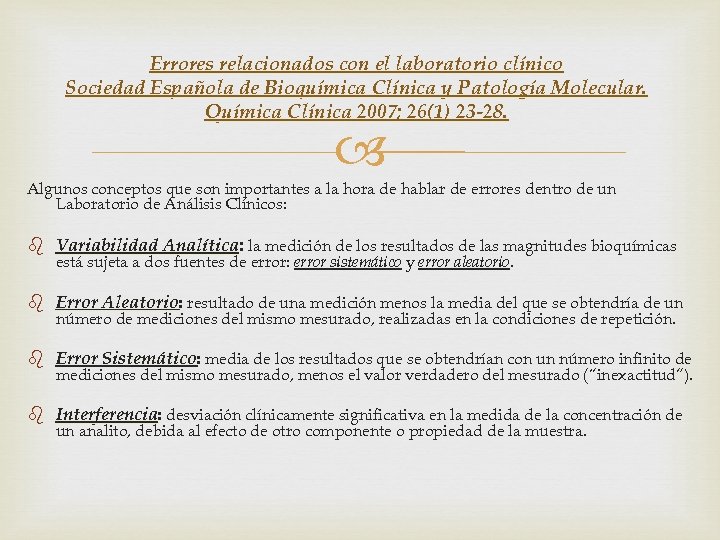 Errores relacionados con el laboratorio clínico
Sociedad Española de Bioquímica Clínica y Patología Molecular.
Química Clínica 2007; 26(1) 23-28.

Algunos conceptos que son importantes a la hora de hablar de errores dentro de un Laboratorio de Análisis Clínicos:

Variabilidad Analítica: la medición de los resultados de las magnitudes bioquímicas está sujeta a dos fuentes de error: error sistemático y error aleatorio.

Error Aleatorio: resultado de una medición menos la media del que se obtendría de un número de mediciones del mismo mesurado, realizadas en la condiciones de repetición.

Error Sistemático: media de los resultados que se obtendrían con un número infinito de mediciones del mismo mesurado, menos el valor verdadero del mesurado ("inexactitud").

Interferencia: desviación clínicamente significativa en la medida de la concentración de un analito, debida al efecto de otro componente o propiedad de la muestra.